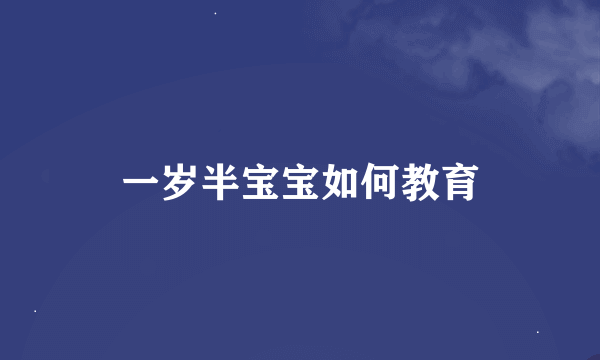 一岁半宝宝如何教育